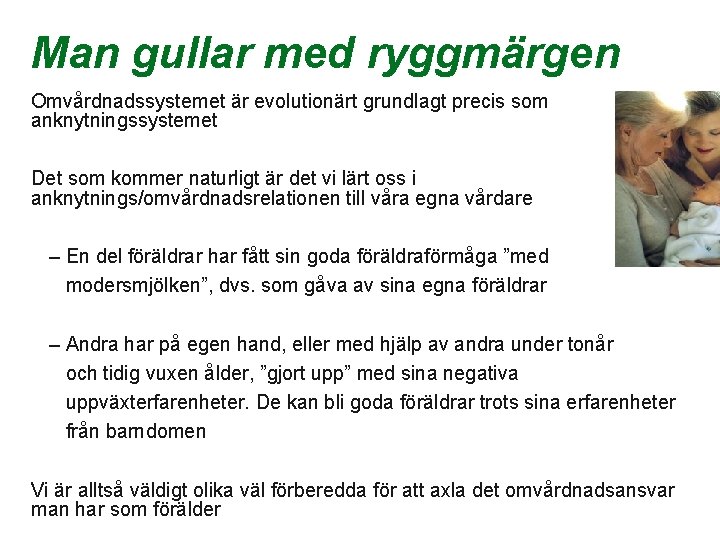 Man gullar med ryggmärgen

Omvårdnadssystemet är evolutionärt grundlagt precis som anknytningssystemet

Det som kommer naturligt är det vi lärt oss i anknytnings/omvårdnadsrelationen till våra egna vårdare

– En del föräldrar har fått sin goda föräldraförmåga ”med modersmjölken”, dvs. som gåva av sina egna föräldrar

– Andra har på egen hand, eller med hjälp av andra under tonår och tidig vuxen ålder, ”gjort upp” med sina negativa uppväxterfarenheter. De kan bli goda föräldrar trots sina erfarenheter från barndomen

Vi är alltså väldigt olika väl förberedda för att axla det omvårdnadsansvar man har som förälder